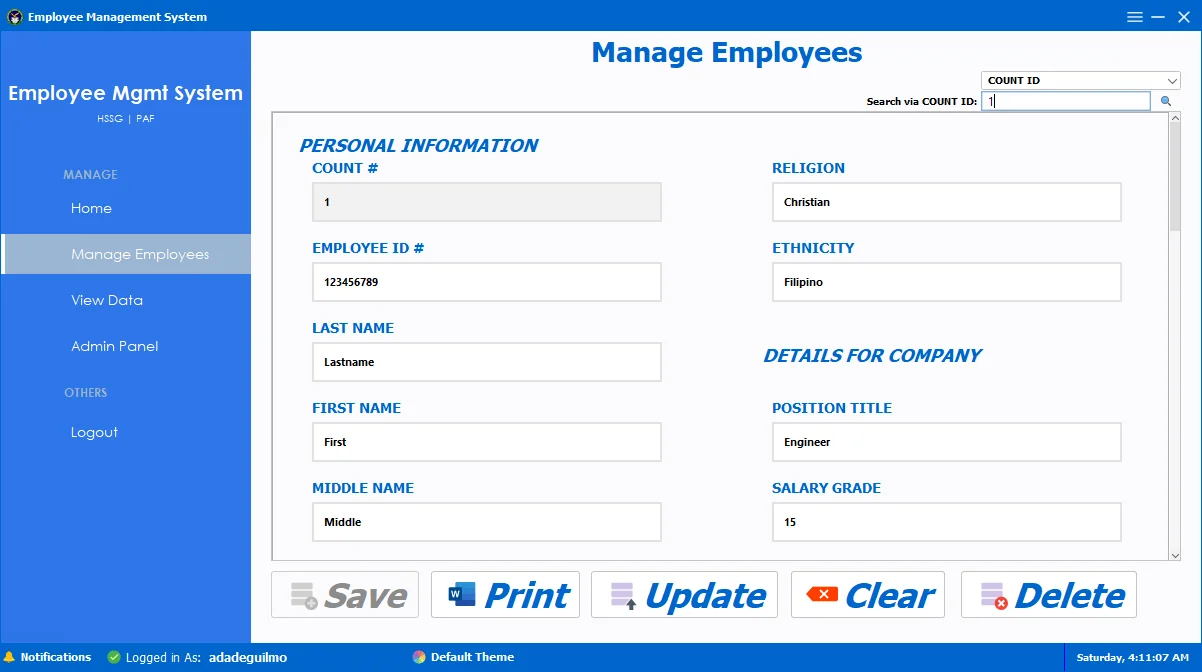 Employee Management System

Employee Mgmt System
HSSG | PAF

MANAGE
Home
Manage Employees
View Data
Admin Panel
OTHERS
Logout

Manage Employees

COUNT ID
Search via COUNT ID: 1

PERSONAL INFORMATION
COUNT #
1
EMPLOYEE ID #
123456789
LAST NAME
Lastname
FIRST NAME
First
MIDDLE NAME
Middle

RELIGION
Christian
ETHNICITY
Filipino

DETAILS FOR COMPANY
POSITION TITLE
Engineer
SALARY GRADE
15

Save
Print
Update
Clear
Delete

Notifications
Logged in As: adadeguilmo
Default Theme
Saturday, 4:11:07 AM